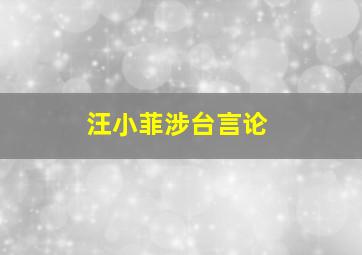 汪小菲涉台言论